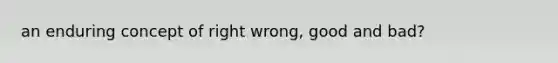 an enduring concept of right wrong, good and bad?